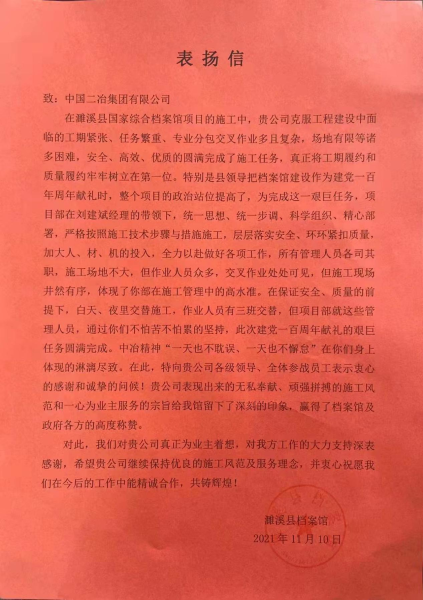 表扬信

致：中国二冶集团有限公司

在濉溪县国家综合档案馆项目的施工中，贵公司克服工程建设中面临的工期紧张、任务繁重、专业分包交叉作业多且复杂，场地有限等诸多困难，安全、高效、优质的圆满完成了施工任务，真正将工期履约和质量履约牢牢树立在第一位。特别是县领导把档案馆建设作为建党一百年周年献礼时，整个项目的政治站位提高了，为完成这一艰巨任务，项目部在刘建斌经理的带领下，统一思想、统一步调、科学组织、精心部署，严格按照施工技术步骤与措施施工，层层落实安全、环环紧扣质量，加大人、材、机的投入，全力以赴做好各项工作，所有管理人员各司其职，施工场地不大，但作业人员众多，交叉作业处处可见，但施工现场井然有序，体现了你部在施工管理中的高水准。在保证安全、质量的前提下，白天、夜里交替施工，作业人员有三班交替，但项目部就这些管理人员，通过你们不怕苦不怕累的坚持，此次建党一百周年献礼的艰巨任务圆满完成。中冶精神“一天也不耽误、一天也不懈怠”在你们身上体现的淋漓尽致。在此，特向贵公司各级领导、全体参战员工表示衷心的感谢和诚挚的问候！贵公司表现出来的无私奉献、顽强拼搏的施工风范和一心为业主服务的宗旨给我馆留下了深刻的印象，赢得了档案馆及政府各方的高度称赞。

对此，我们对贵公司真正为业主着想，对我方工作的大力支持深表感谢，希望贵公司继续保持优良的施工风范及服务理念，并衷心祝愿我们在今后的工作中能精诚合作，共铸辉煌！

濉溪县档案馆
2021年11月10日